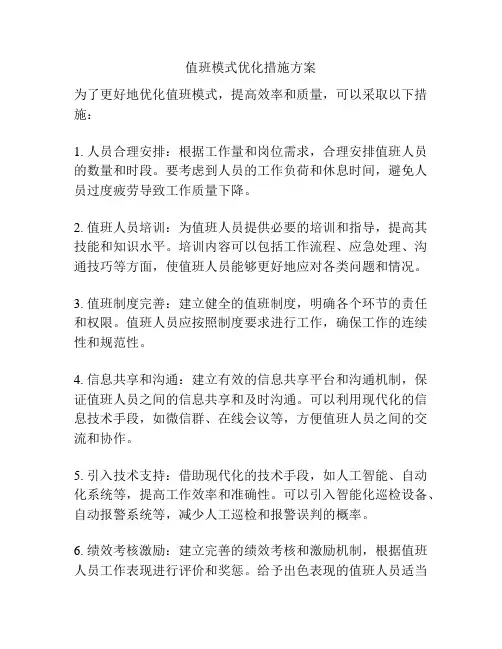 值班模式优化措施方案

为了更好地优化值班模式，提高效率和质量，可以采取以下措施：

1. 人员合理安排：根据工作量和岗位需求，合理安排值班人员的数量和时段。要考虑到人员的工作负荷和休息时间，避免人员过度疲劳导致工作质量下降。

2. 值班人员培训：为值班人员提供必要的培训和指导，提高其技能和知识水平。培训内容可以包括工作流程、应急处理、沟通技巧等方面，使值班人员能够更好地应对各类问题和情况。

3. 值班制度完善：建立健全的值班制度，明确各个环节的责任和权限。值班人员应按照制度要求进行工作，确保工作的连续性和规范性。

4. 信息共享和沟通：建立有效的信息共享平台和沟通机制，保证值班人员之间的信息共享和及时沟通。可以利用现代化的信息技术手段，如微信群、在线会议等，方便值班人员之间的交流和协作。

5. 引入技术支持：借助现代化的技术手段，如人工智能、自动化系统等，提高工作效率和准确性。可以引入智能化巡检设备、自动报警系统等，减少人工巡检和报警误判的概率。

6. 绩效考核激励：建立完善的绩效考核和激励机制，根据值班人员工作表现进行评价和奖惩。给予出色表现的值班人员适当